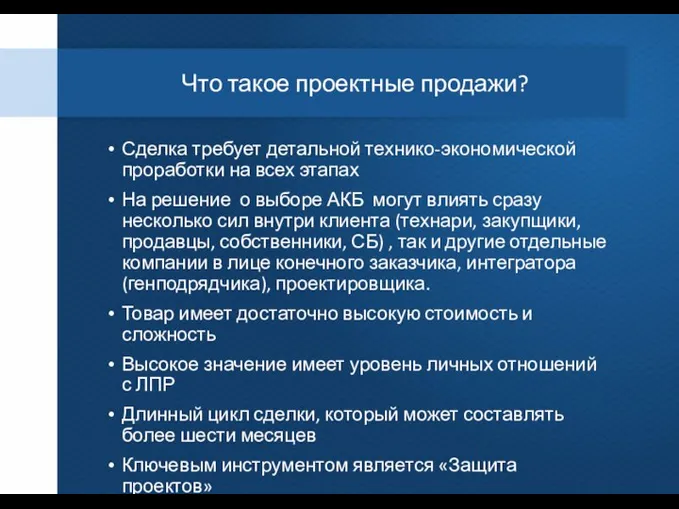 Что такое проектные продажи?

• Сделка требует детальной технико-экономической проработки на всех этапах

• На решение о выборе АКБ могут влиять сразу несколько сил внутри клиента (технари, закупщики, продавцы, собственники, СБ) , так и другие отдельные компании в лице конечного заказчика, интегратора (генподрядчика), проектировщика.

• Товар имеет достаточно высокую стоимость и сложность

• Высокое значение имеет уровень личных отношений с ЛПР

• Длинный цикл сделки, который может составлять более шести месяцев

• Ключевым инструментом является «Защита проектов»